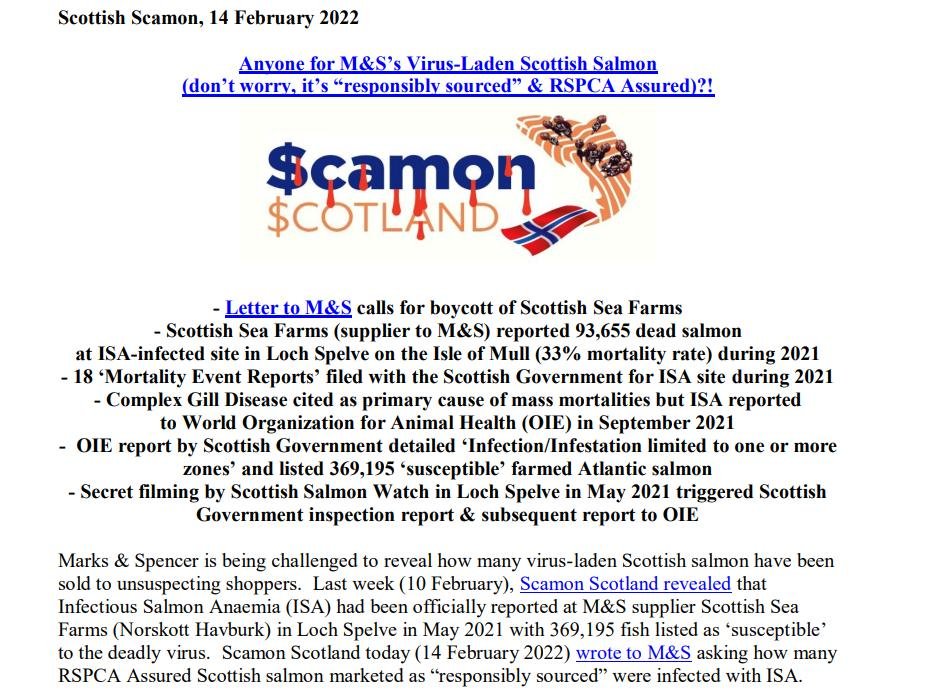 Scottish Scamon, 14 February 2022

Anyone for M&S's Virus-Laden Scottish Salmon (don't worry, it's "responsibly sourced" & RSPCA Assured)?!

$camon $COTLAND

- Letter to M&S calls for boycott of Scottish Sea Farms
- Scottish Sea Farms (supplier to M&S) reported 93,655 dead salmon at ISA-infected site in Loch Spelve on the Isle of Mull (33% mortality rate) during 2021
- 18 'Mortality Event Reports' filed with the Scottish Government for ISA site during 2021
- Complex Gill Disease cited as primary cause of mass mortalities but ISA reported to World Organization for Animal Health (OIE) in September 2021
- OIE report by Scottish Government detailed 'Infection/Infestation limited to one or more zones' and listed 369,195 'susceptible' farmed Atlantic salmon
- Secret filming by Scottish Salmon Watch in Loch Spelve in May 2021 triggered Scottish Government inspection report & subsequent report to OIE

Marks & Spencer is being challenged to reveal how many virus-laden Scottish salmon have been sold to unsuspecting shoppers. Last week (10 February), Scamon Scotland revealed that Infectious Salmon Anaemia (ISA) had been officially reported at M&S supplier Scottish Sea Farms (Norskott Havburk) in Loch Spelve in May 2021 with 369,195 fish listed as 'susceptible' to the deadly virus. Scamon Scotland today (14 February 2022) wrote to M&S asking how many RSPCA Assured Scottish salmon marketed as "responsibly sourced" were infected with ISA.